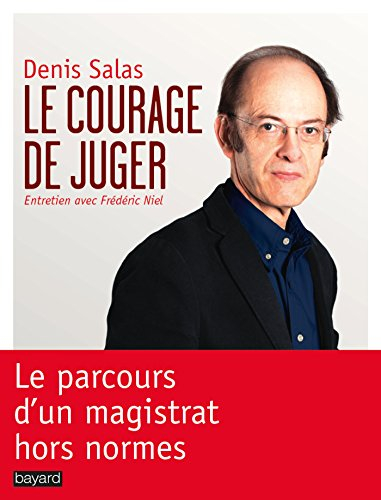 Denis Salas
LE COURAGE DE JUGER
Entretien avec Frédéric Niel

Le parcours d'un magistrat hors normes

bayard